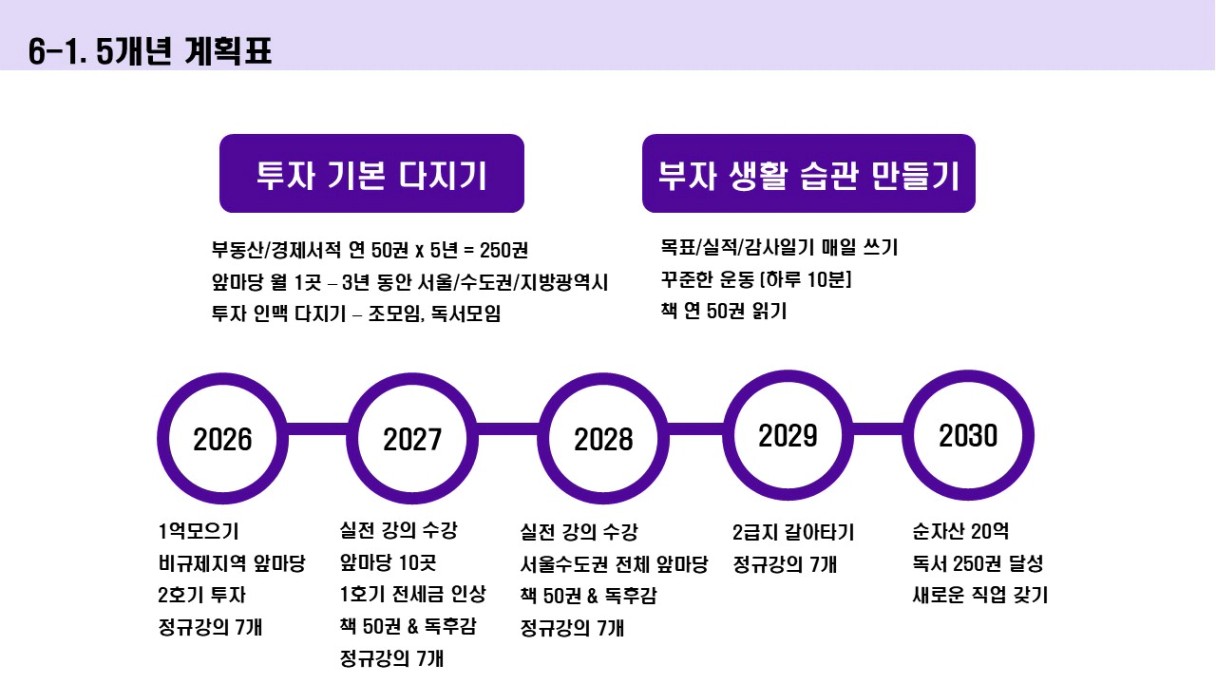 6-1. 5개년 계획표

투자 기본 다지기

부동산/경제서적 연 50권 x 5년 = 250권
앞마당 월 1곳 – 3년 동안 서울/수도권/지방광역시
투자 인맥 다지기 – 조모임, 독서모임

부자 생활 습관 만들기

목표/실적/감사일기 매일 쓰기
꾸준한 운동 [하루 10분]
책 연 50권 읽기

2026

1억모으기
비규제지역 앞마당
2호기 투자
정규강의 7개

2027

실전 강의 수강
앞마당 10곳
1호기 전세금 인상
책 50권 & 독후감
정규강의 7개

2028

실전 강의 수강
서울수도권 전체 앞마당
책 50권 & 독후감
정규강의 7개

2029

2급지 갈아타기
정규강의 7개

2030

순자산 20억
독서 250권 달성
새로운 직업 갖기